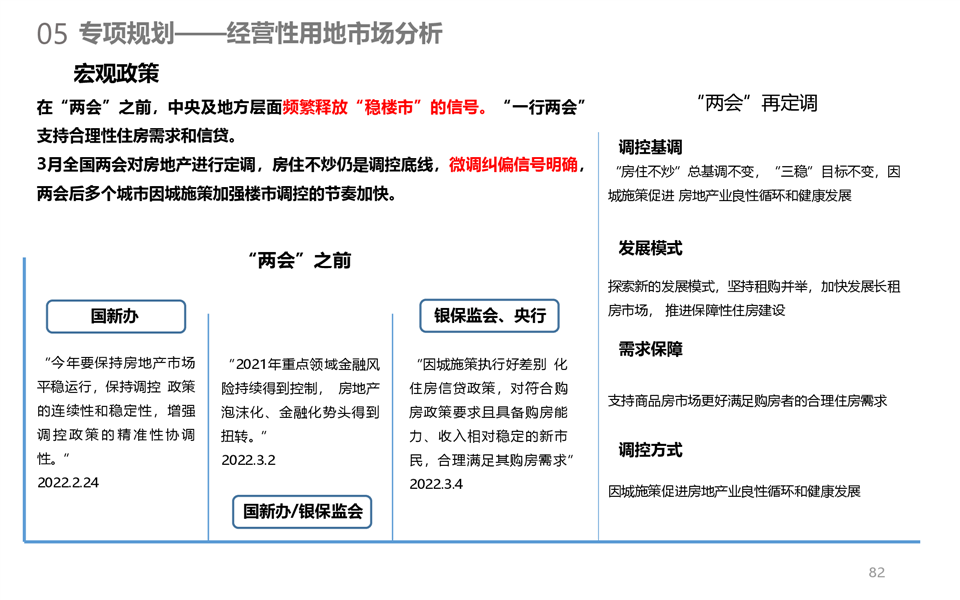 05 专项规划——经营性用地市场分析

宏观政策

在“两会”之前，中央及地方层面频繁释放“稳楼市”的信号。“一行两会”支持合理性住房需求和信贷。

3月全国两会对房地产进行定调，房住不炒仍是调控底线，微调纠偏信号明确，两会后多个城市因城施策加强楼市调控的节奏加快。

“两会”之前

国新办

“今年要保持房地产市场平稳运行，保持调控 政策的连续性和稳定性，增强调控政策的精准性协调性。”

2022.2.24

“2021年重点领域金融风险持续得到控制， 房地产泡沫化、金融化势头得到扭转。”

2022.3.2

国新办/银保监会

银保监会、央行

“因城施策执行好差别 化住房信贷政策，对符合购房政策要求且具备购房能力、收入相对稳定的新市民，合理满足其购房需求”

2022.3.4

“两会”再定调

调控基调

“房住不炒”总基调不变，“三稳”目标不变，因城施策促进 房地产业良性循环和健康发展

发展模式

探索新的发展模式，坚持租购并举，加快发展长租房市场， 推进保障性住房建设

需求保障

支持商品房市场更好满足购房者的合理住房需求

调控方式

因城施策促进房地产业良性循环和健康发展

82